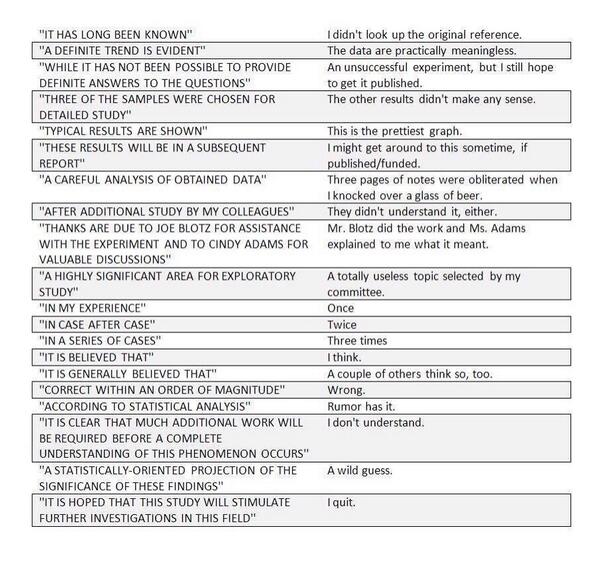 | | |
|---|---|
| "IT HAS LONG BEEN KNOWN" | I didn't look up the original reference. |
| "A DEFINITE TREND IS EVIDENT" | The data are practically meaningless. |
| "WHILE IT HAS NOT BEEN POSSIBLE TO PROVIDE DEFINITE ANSWERS TO THE QUESTIONS" | An unsuccessful experiment, but I still hope to get it published. |
| "THREE OF THE SAMPLES WERE CHOSEN FOR DETAILED STUDY" | The other results didn't make any sense. |
| "TYPICAL RESULTS ARE SHOWN" | This is the prettiest graph. |
| "THESE RESULTS WILL BE IN A SUBSEQUENT REPORT" | I might get around to this sometime, if published/funded. |
| "A CAREFUL ANALYSIS OF OBTAINED DATA" | Three pages of notes were obliterated when I knocked over a glass of beer. |
| "AFTER ADDITIONAL STUDY BY MY COLLEAGUES" | They didn't understand it, either. |
| "THANKS ARE DUE TO JOE BLOTZ FOR ASSISTANCE WITH THE EXPERIMENT AND TO CINDY ADAMS FOR VALUABLE DISCUSSIONS" | Mr. Blotz did the work and Ms. Adams explained to me what it meant. |
| "A HIGHLY SIGNIFICANT AREA FOR EXPLORATORY STUDY" | A totally useless topic selected by my committee. |
| "IN MY EXPERIENCE" | Once |
| "IN CASE AFTER CASE" | Twice |
| "IN A SERIES OF CASES" | Three times |
| "IT IS BELIEVED THAT" | I think. |
| "IT IS GENERALLY BELIEVED THAT" | A couple of others think so, too. |
| "CORRECT WITHIN AN ORDER OF MAGNITUDE" | Wrong. |
| "ACCORDING TO STATISTICAL ANALYSIS" | Rumor has it. |
| "IT IS CLEAR THAT MUCH ADDITIONAL WORK WILL BE REQUIRED BEFORE A COMPLETE UNDERSTANDING OF THIS PHENOMENON OCCURS" | I don't understand. |
| "A STATISTICALLY-ORIENTED PROJECTION OF THE SIGNIFICANCE OF THESE FINDINGS" | A wild guess. |
| "IT IS HOPED THAT THIS STUDY WILL STIMULATE FURTHER INVESTIGATIONS IN THIS FIELD" | I quit. |